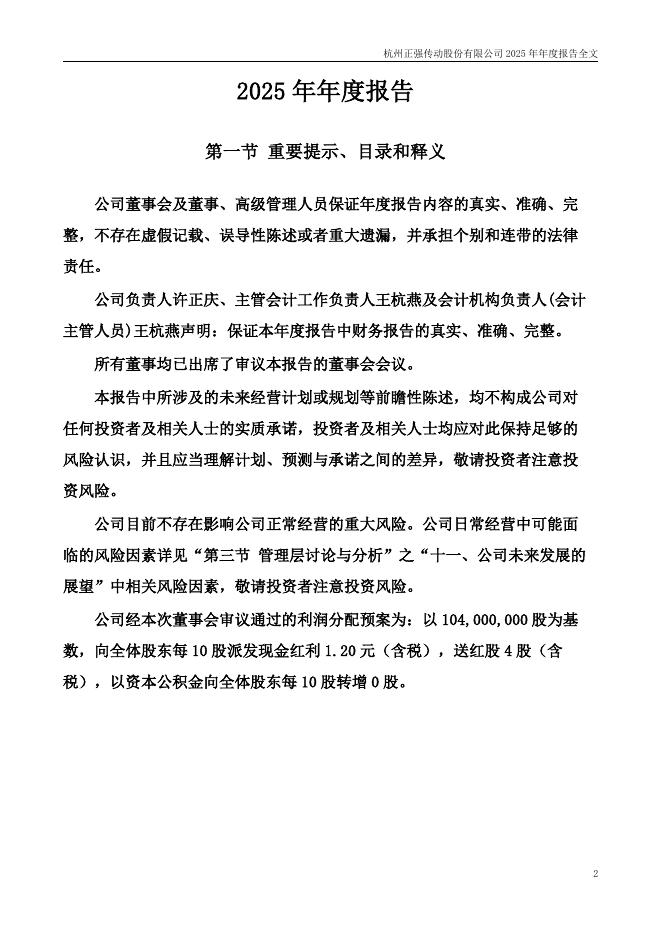 杭州正强传动股份有限公司 2025 年年度报告全文

2025 年年度报告

第一节 重要提示、目录和释义

公司董事会及董事、高级管理人员保证年度报告内容的真实、准确、完整，不存在虚假记载、误导性陈述或者重大遗漏，并承担个别和连带的法律责任。

公司负责人许正庆、主管会计工作负责人王杭燕及会计机构负责人(会计主管人员)王杭燕声明：保证本年度报告中财务报告的真实、准确、完整。

所有董事均已出席了审议本报告的董事会会议。

本报告中所涉及的未来经营计划或规划等前瞻性陈述，均不构成公司对任何投资者及相关人士的实质承诺，投资者及相关人士均应对此保持足够的风险认识，并且应当理解计划、预测与承诺之间的差异，敬请投资者注意投资风险。

公司目前不存在影响公司正常经营的重大风险。公司日常经营中可能面临的风险因素详见“第三节 管理层讨论与分析”之“十一、公司未来发展的展望”中相关风险因素，敬请投资者注意投资风险。

公司经本次董事会审议通过的利润分配预案为：以 104,000,000 股为基数，向全体股东每 10 股派发现金红利 1.20 元（含税），送红股 4 股（含税），以资本公积金向全体股东每 10 股转增 0 股。

2